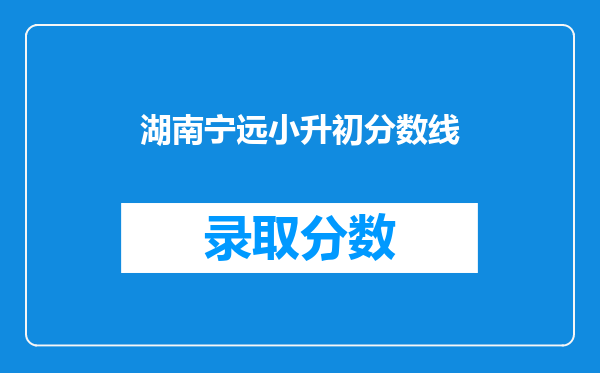 湖南宁远小升初分数线

录取分数